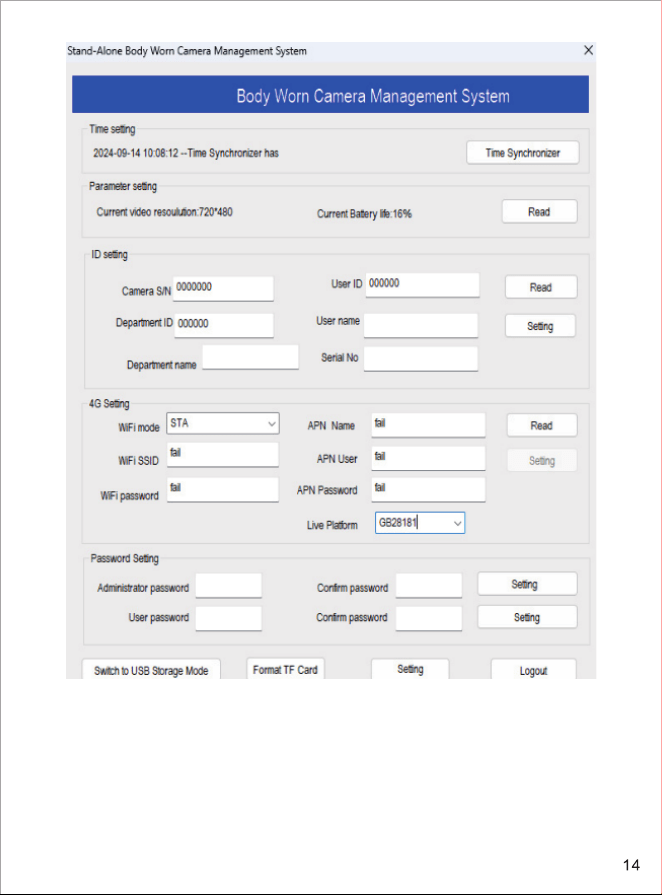 Stand-Alone Body Worn Camera Management System

×

Body Worn Camera Management System

Time setting

2024-09-14 10:08:12 --Time Synchronizer has

Time Synchronizer

Parameter setting

Current video resoulution:720*480

Current Battery life:16%

Read

ID setting

Camera S/N 0000000

User ID 000000

Read

Department ID 000000

User name

Setting

Department name

Serial No

4G Setting

WiFi mode STA

APN Name fail

Read

WiFi SSID fail

APN User fail

Setting

WiFi password fail

APN Password fail

Live Platform GB28181

Password Setting

Administrator password

Confirm password

Setting

User password

Confirm password

Setting

Switch to USB Storage Mode

Format TF Card

Setting

Logout

14